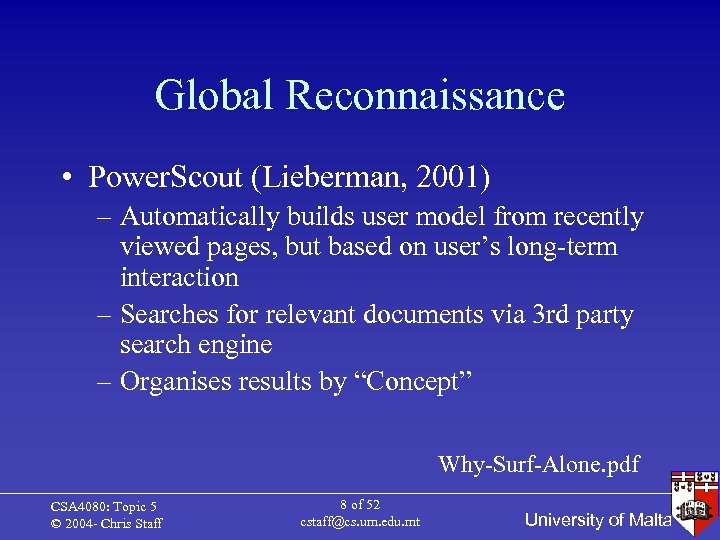 Global Reconnaissance

• PowerScout (Lieberman, 2001)
– Automatically builds user model from recently viewed pages, but based on user's long-term interaction
– Searches for relevant documents via 3rd party search engine
– Organises results by "Concept"

Why-Surf-Alone.pdf

CSA4080: Topic 5
© 2004- Chris Staff

8 of 52
cstaff@cs.um.edu.mt

University of Malta